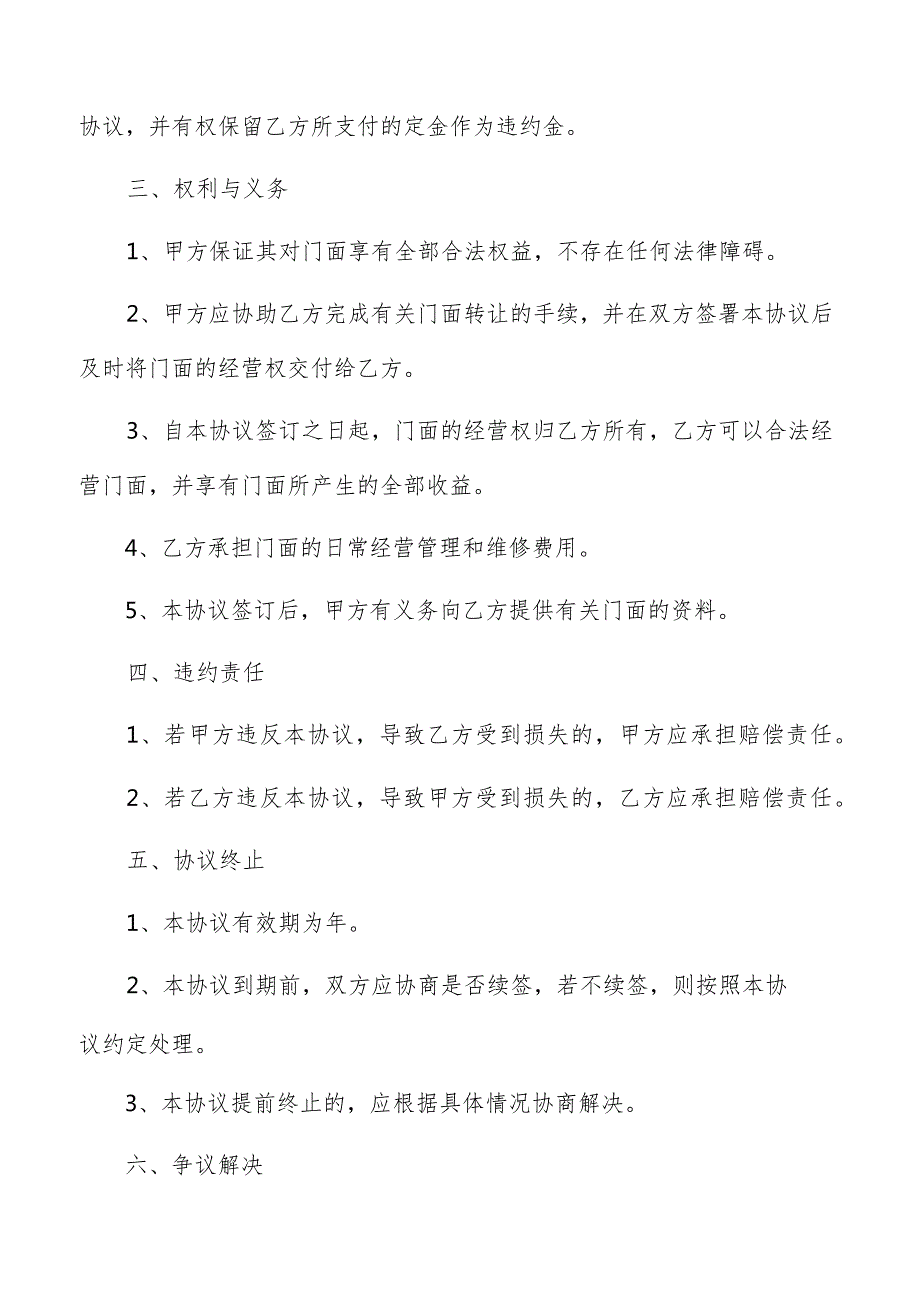 协议，并有权保留乙方所支付的定金作为违约金。

三、权利与义务

1、甲方保证其对门面享有全部合法权益，不存在任何法律障碍。

2、甲方应协助乙方完成有关门面转让的手续，并在双方签署本协议后及时将门面的经营权交付给乙方。

3、自本协议签订之日起，门面的经营权归乙方所有，乙方可以合法经营门面，并享有门面所产生的全部收益。

4、乙方承担门面的日常经营管理和维修费用。

5、本协议签订后，甲方有义务向乙方提供有关门面的资料。

四、违约责任

1、若甲方违反本协议，导致乙方受到损失的，甲方应承担赔偿责任。

2、若乙方违反本协议，导致甲方受到损失的，乙方应承担赔偿责任。

五、协议终止

1、本协议有效期为年。

2、本协议到期前，双方应协商是否续签，若不续签，则按照本协议约定处理。

3、本协议提前终止的，应根据具体情况协商解决。

六、争议解决